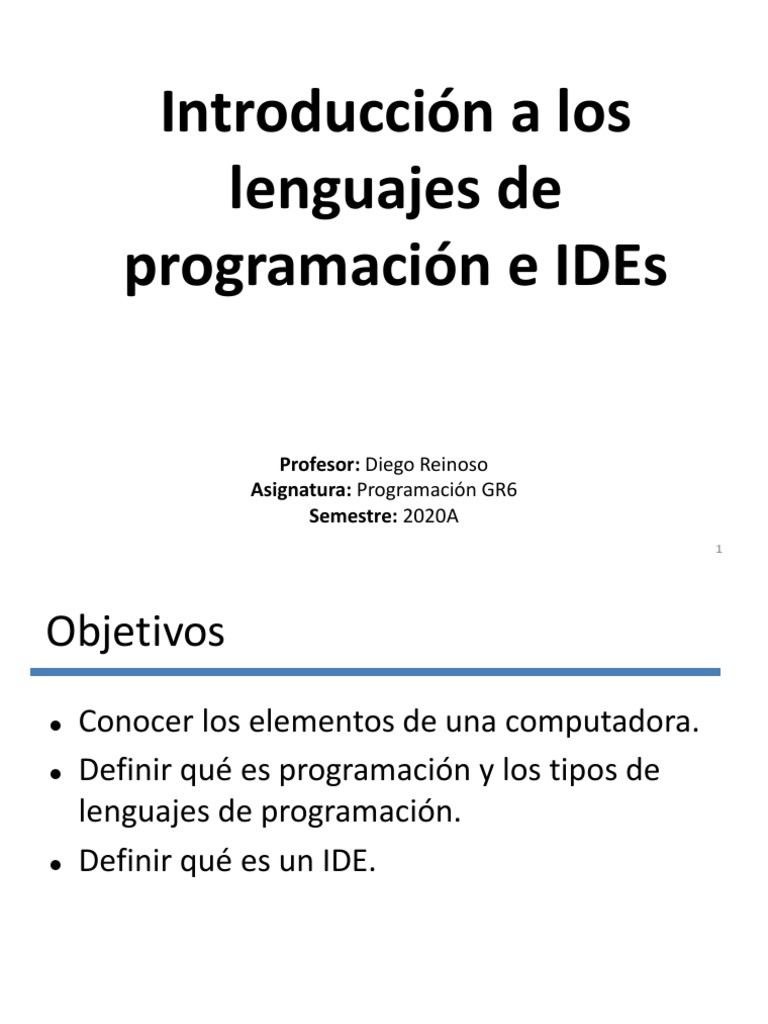 Introducción a los lenguajes de programación e IDEs

Profesor: Diego Reinoso
Asignatura: Programación GR6
Semestre: 2020A

1

Objetivos

• Conocer los elementos de una computadora.
• Definir qué es programación y los tipos de lenguajes de programación.
• Definir qué es un IDE.